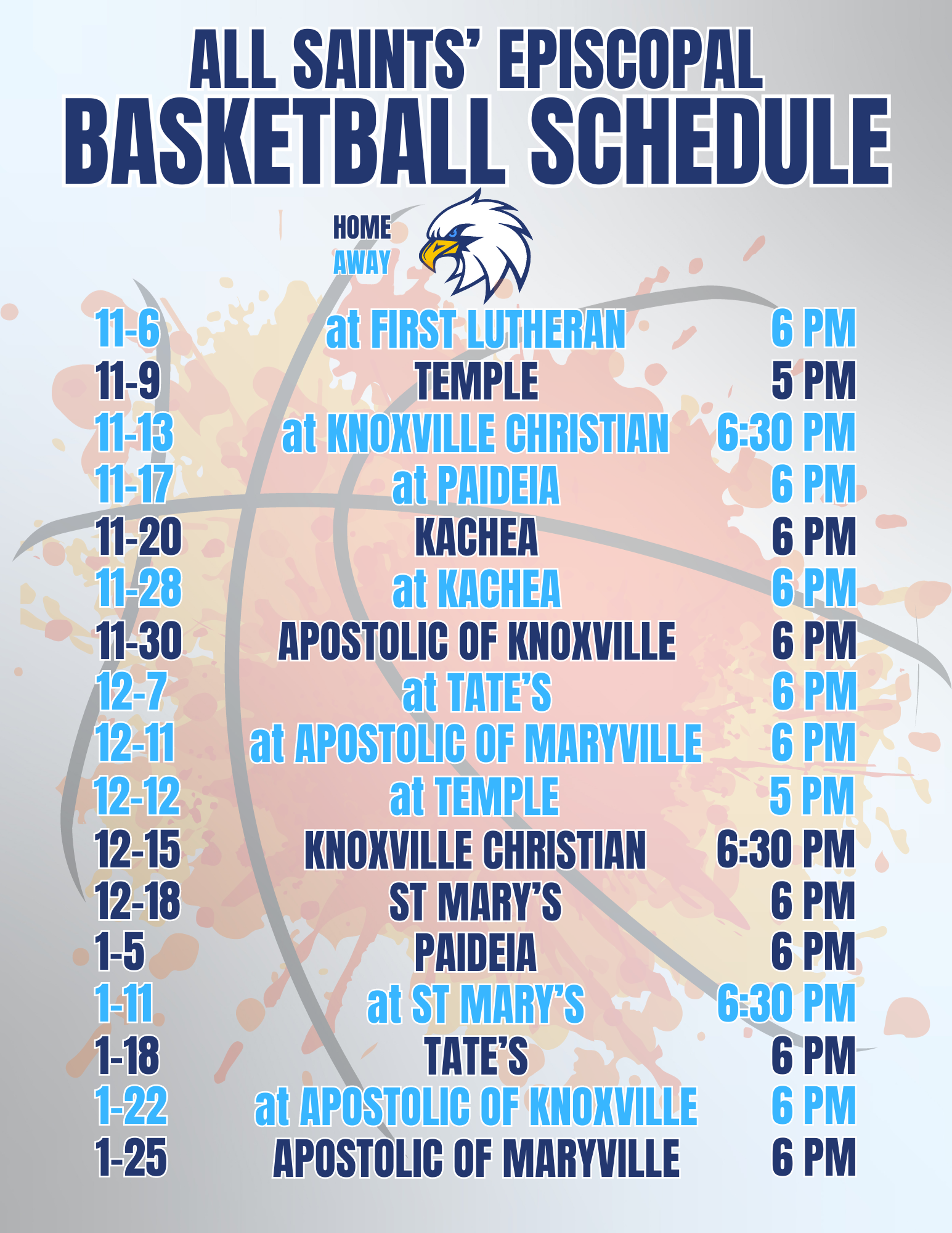 ALL SAINTS' EPISCOPAL
BASKETBALL SCHEDULE

HOME
AWAY

| | | |
|---|---|---|
| 11-6 | at FIRST LUTHERAN | 6 PM |
| 11-9 | TEMPLE | 5 PM |
| 11-13 | at KNOXVILLE CHRISTIAN | 6:30 PM |
| 11-17 | at PAIDEIA | 6 PM |
| 11-20 | KACHEA | 6 PM |
| 11-28 | at KACHEA | 6 PM |
| 11-30 | APOSTOLIC OF KNOXVILLE | 6 PM |
| 12-7 | at TATE'S | 6 PM |
| 12-11 | at APOSTOLIC OF MARYVILLE | 6 PM |
| 12-12 | at TEMPLE | 5 PM |
| 12-15 | KNOXVILLE CHRISTIAN | 6:30 PM |
| 12-18 | ST MARY'S | 6 PM |
| 1-5 | PAIDEIA | 6 PM |
| 1-11 | at ST MARY'S | 6:30 PM |
| 1-18 | TATE'S | 6 PM |
| 1-22 | at APOSTOLIC OF KNOXVILLE | 6 PM |
| 1-25 | APOSTOLIC OF MARYVILLE | 6 PM |